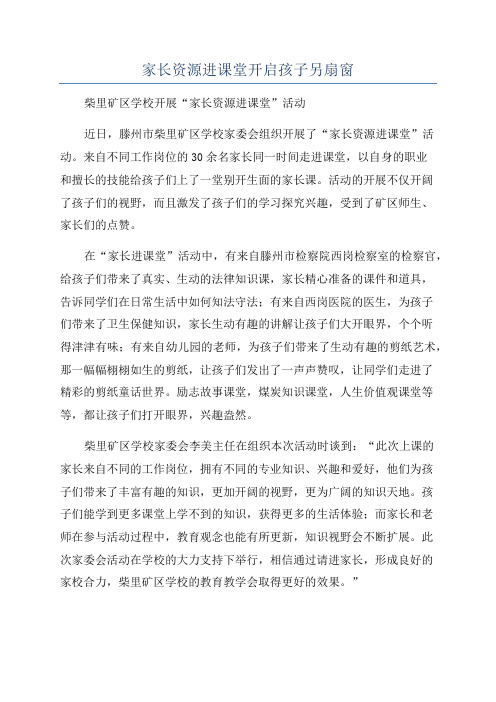 家长资源进课堂开启孩子另扇窗

柴里矿区学校开展“家长资源进课堂”活动

近日，滕州市柴里矿区学校家委会组织开展了“家长资源进课堂”活动。来自不同工作岗位的30余名家长同一时间走进课堂，以自身的职业和擅长的技能给孩子们上了一堂别开生面的家长课。活动的开展不仅开阔了孩子们的视野，而且激发了孩子们的学习探究兴趣，受到了矿区师生、家长们的点赞。

在“家长进课堂”活动中，有来自滕州市检察院西岗检察室的检察官，给孩子们带来了真实、生动的法律知识课，家长精心准备的课件和道具，告诉同学们在日常生活中如何知法守法；有来自西岗医院的医生，为孩子们带来了卫生保健知识，家长生动有趣的讲解让孩子们大开眼界，个个听得津津有味；有来自幼儿园的老师，为孩子们带来了生动有趣的剪纸艺术，那一幅幅栩栩如生的剪纸，让孩子们发出了一声声赞叹，让同学们走进了精彩的剪纸童话世界。励志故事课堂，煤炭知识课堂，人生价值观课堂等等，都让孩子们打开眼界，兴趣盎然。

柴里矿区学校家委会李美主任在组织本次活动时谈到：“此次上课的家长来自不同的工作岗位，拥有不同的专业知识、兴趣和爱好，他们为孩子们带来了丰富有趣的知识，更加开阔的视野，更为广阔的知识天地。孩子们能学到更多课堂上学不到的知识，获得更多的生活体验；而家长和老师在参与活动过程中，教育观念也能有所更新，知识视野会不断扩展。此次家委会活动在学校的大力支持下举行，相信通过请进家长，形成良好的家校合力，柴里矿区学校的教育教学会取得更好的效果。”